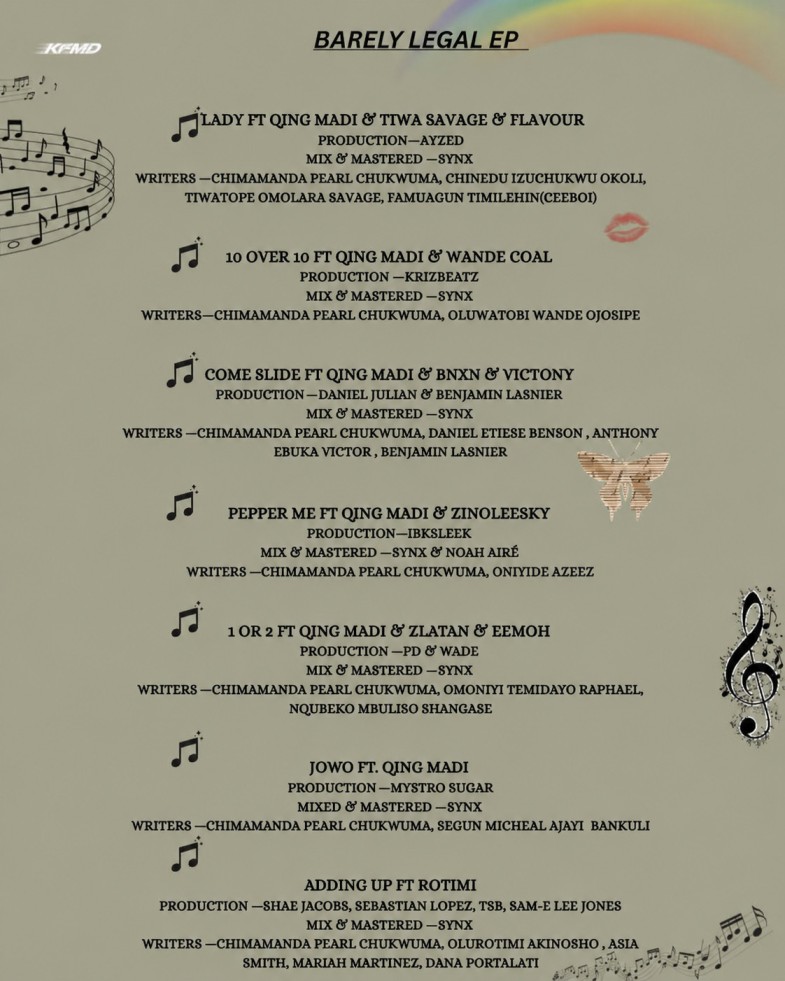 KFMD

BARELY LEGAL EP

LADY FT QING MADI & TIWA SAVAGE & FLAVOUR
PRODUCTION—AYZED
MIX & MASTERED —SYNX
WRITERS —CHIMAMANDA PEARL CHUKWUMA, CHINEDU IZUCHUKWU OKOLI, TIWATOPE OMOLARA SAVAGE, FAMUAGUN TIMILEHIN(CEEBOI)

10 OVER 10 FT QING MADI & WANDE COAL
PRODUCTION —KRIZBEATZ
MIX & MASTERED —SYNX
WRITERS—CHIMAMANDA PEARL CHUKWUMA, OLUWATOBI WANDE OJOSIPE

COME SLIDE FT QING MADI & BNXN & VICTONY
PRODUCTION —DANIEL JULIAN & BENJAMIN LASNIER
MIX & MASTERED —SYNX
WRITERS —CHIMAMANDA PEARL CHUKWUMA, DANIEL ETIESE BENSON , ANTHONY EBUKA VICTOR , BENJAMIN LASNIER

PEPPER ME FT QING MADI & ZINOLEESKY
PRODUCTION—IBKSLEEK
MIX & MASTERED —SYNX & NOAH AIRÉ
WRITERS —CHIMAMANDA PEARL CHUKWUMA, ONIYIDE AZEEZ

1 OR 2 FT QING MADI & ZLATAN & EEMOH
PRODUCTION —PD & WADE
MIX & MASTERED —SYNX
WRITERS —CHIMAMANDA PEARL CHUKWUMA, OMONIYI TEMIDAYO RAPHAEL, NQUBEKO MBULISO SHANGASE

JOWO FT. QING MADI
PRODUCTION —MYSTRO SUGAR
MIXED & MASTERED —SYNX
WRITERS —CHIMAMANDA PEARL CHUKWUMA, SEGUN MICHEAL AJAYI BANKULI

ADDING UP FT ROTIMI
PRODUCTION —SHAE JACOBS, SEBASTIAN LOPEZ, TSB, SAM-E LEE JONES
MIX & MASTERED —SYNX
WRITERS —CHIMAMANDA PEARL CHUKWUMA, OLUROTIMI AKINOSHO , ASIA SMITH, MARIAH MARTINEZ, DANA PORTALATI